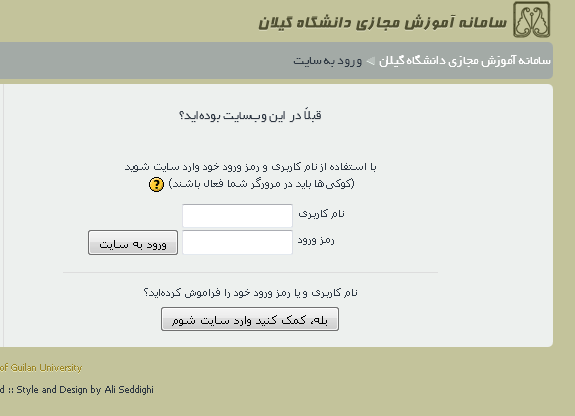 سامانه آموزش مجازی دانشگاه گیلان

سامانه آموزش مجازی دانشگاه گیلان ◄ ورود به سایت

قبلاً در این وب‌سایت بوده‌اید؟

با استفاده از نام کاربری و رمز ورود خود وارد سایت شوید
(کوکی‌ها باید در مرورگر شما فعال باشند)

نام کاربری

رمز ورود

ورود به سایت

نام کاربری و یا رمز ورود خود را فراموش کرده‌اید؟

بله، کمک کنید وارد سایت شوم

of Guilan University

d :: Style and Design by Ali Seddighi